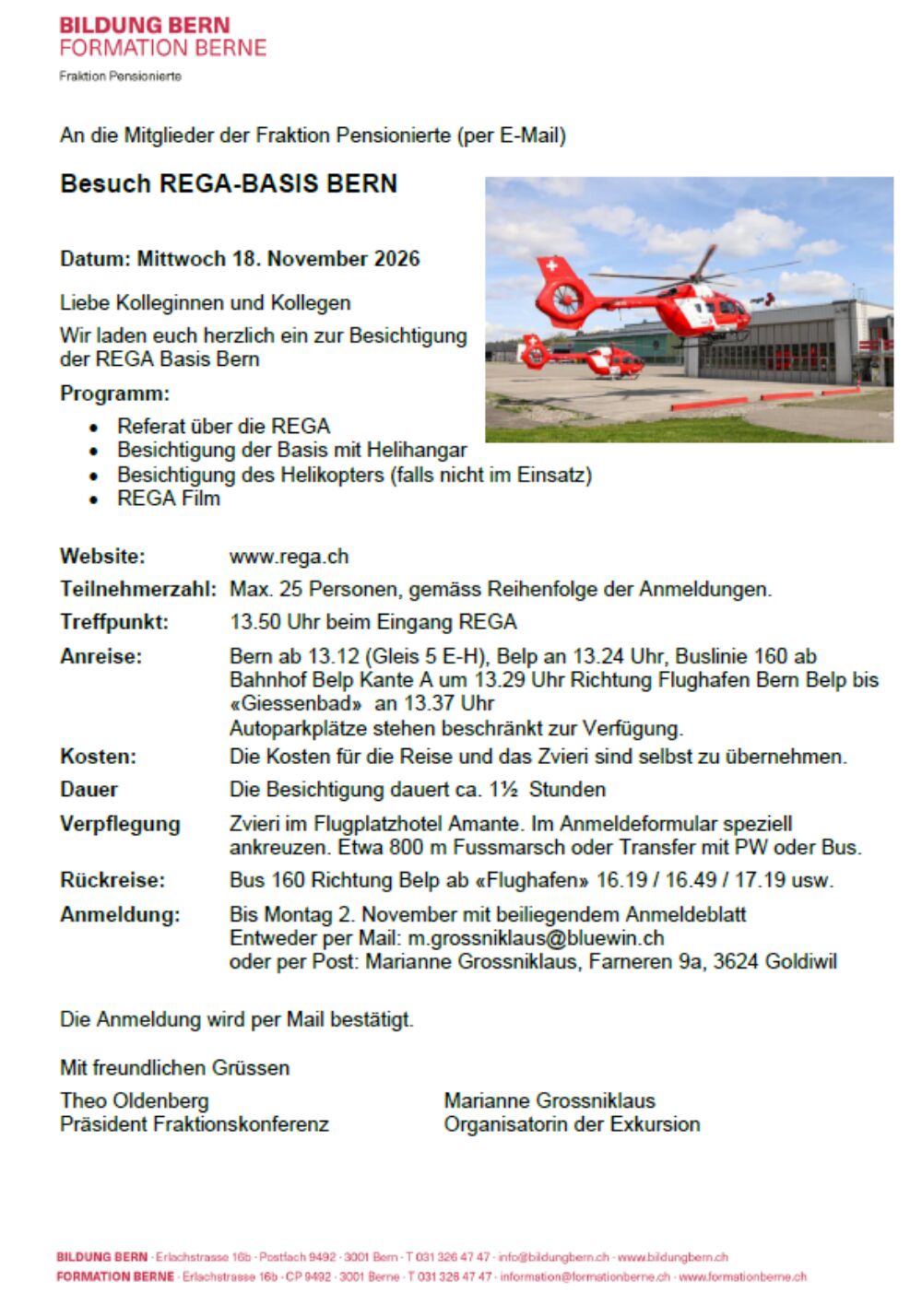 BILDUNG BERN
FORMATION BERNE
Fraktion Pensionierte

An die Mitglieder der Fraktion Pensionierte (per E-Mail)

Besuch REGA-BASIS BERN

Datum: Mittwoch 18. November 2026

Liebe Kolleginnen und Kollegen

Wir laden euch herzlich ein zur Besichtigung der REGA Basis Bern

Programm:

• Referat über die REGA
• Besichtigung der Basis mit Helihangar
• Besichtigung des Helikopters (falls nicht im Einsatz)
• REGA Film

Website: www.rega.ch

Teilnehmerzahl: Max. 25 Personen, gemäss Reihenfolge der Anmeldungen.

Treffpunkt: 13.50 Uhr beim Eingang REGA

Anreise: Bern ab 13.12 (Gleis 5 E-H), Belp an 13.24 Uhr, Buslinie 160 ab Bahnhof Belp Kante A um 13.29 Uhr Richtung Flughafen Bern Belp bis «Giessenbad» an 13.37 Uhr
Autoparkplätze stehen beschränkt zur Verfügung.

Kosten: Die Kosten für die Reise und das Zvieri sind selbst zu übernehmen.

Dauer Die Besichtigung dauert ca. 1½ Stunden

Verpflegung Zvieri im Flugplatzhotel Amante. Im Anmeldeformular speziell ankreuzen. Etwa 800 m Fussmarsch oder Transfer mit PW oder Bus.

Rückreise: Bus 160 Richtung Belp ab «Flughafen» 16.19 / 16.49 / 17.19 usw.

Anmeldung: Bis Montag 2. November mit beiliegendem Anmeldeblatt
Entweder per Mail: m.grossniklaus@bluewin.ch
oder per Post: Marianne Grossniklaus, Farneren 9a, 3624 Goldiwil

Die Anmeldung wird per Mail bestätigt.

Mit freundlichen Grüssen

Theo Oldenberg
Präsident Fraktionskonferenz

Marianne Grossniklaus
Organisatorin der Exkursion

BILDUNG BERN · Erlachstrasse 16b · Postfach 9492 · 3001 Bern · T 031 326 47 47 · info@bildungbern.ch · www.bildungbern.ch
FORMATION BERNE · Erlachstrasse 16b · CP 9492 · 3001 Berne · T 031 326 47 47 · information@formationberne.ch · www.formationberne.ch